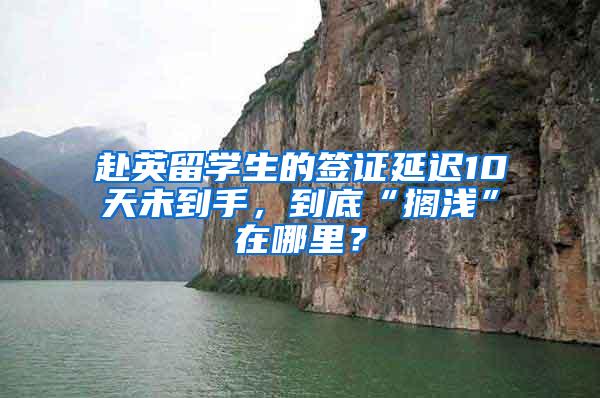 赴英留学生的签证延迟10天未到手，到底“搁浅”在哪里？